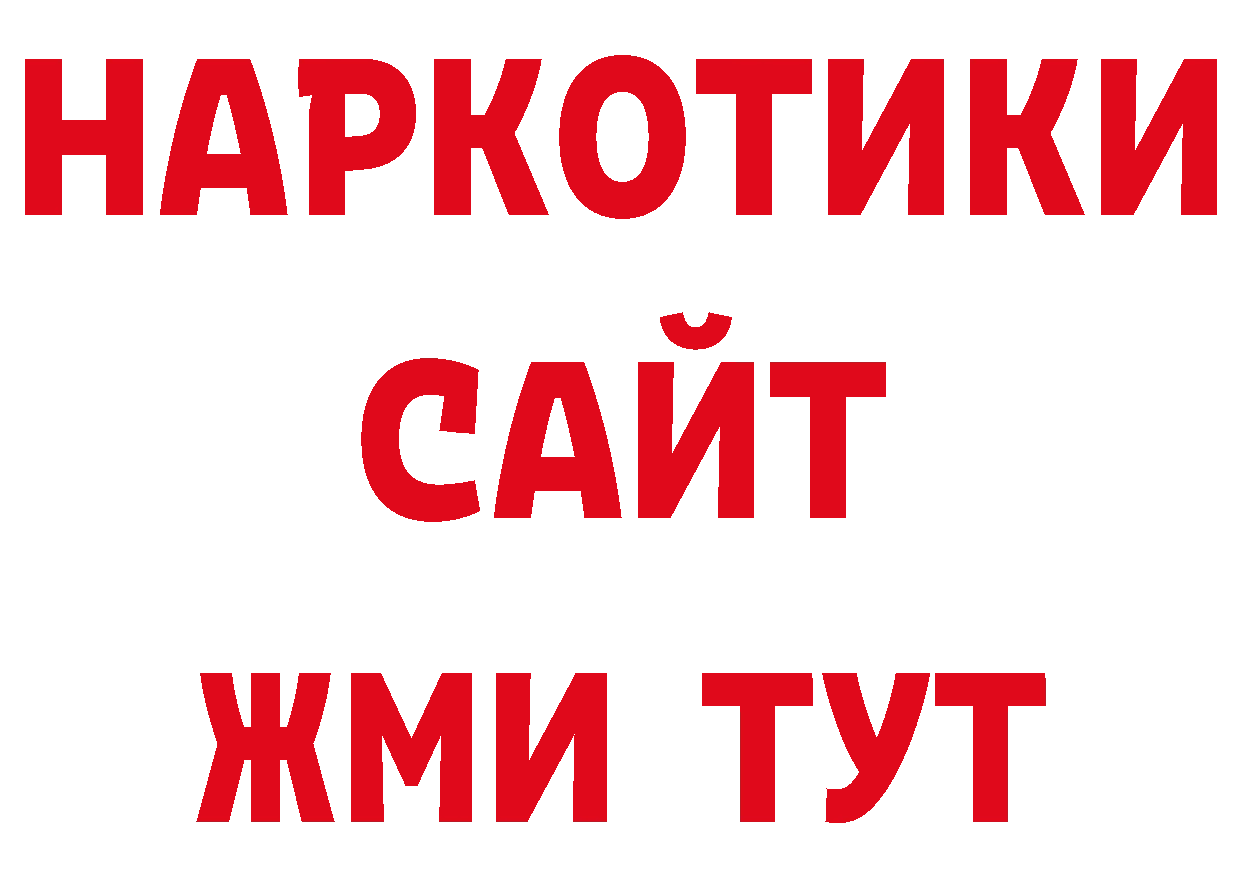 НАРКОТИКИ САЙТ

ЖМИ ТУТ